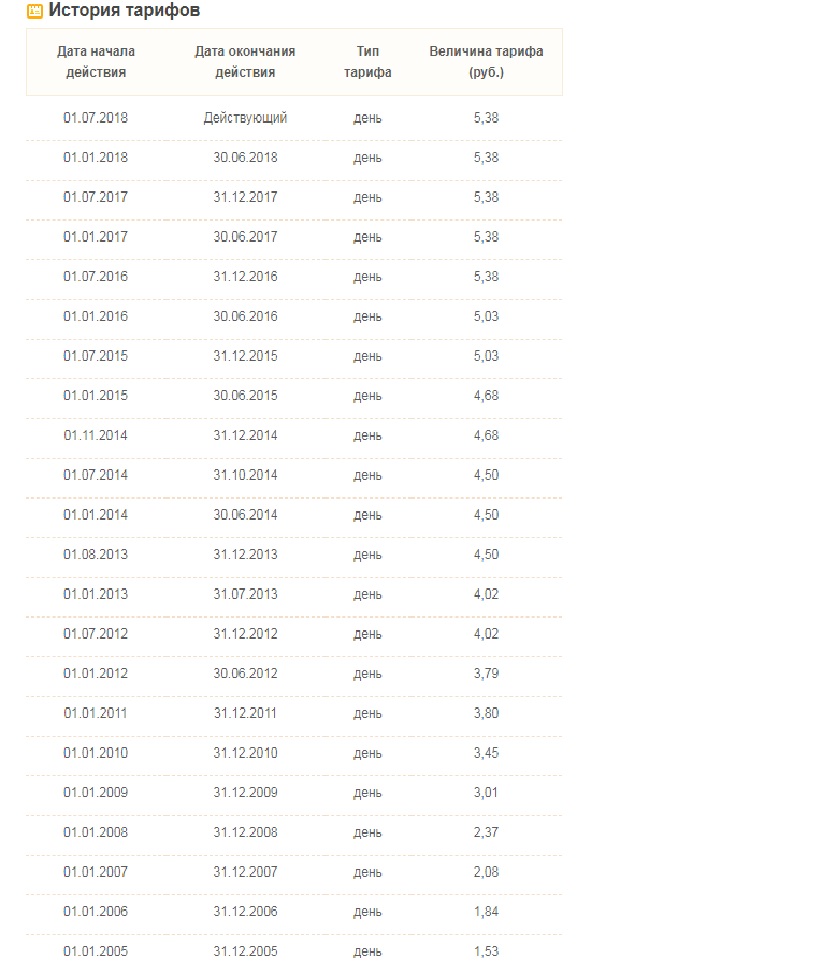 История тарифов

| Дата начала действия | Дата окончания действия | Тип тарифа | Величина тарифа (руб.) |
|---|---|---|---|
| 01.07.2018 | Действующий | день | 5,38 |
| 01.01.2018 | 30.06.2018 | день | 5,38 |
| 01.07.2017 | 31.12.2017 | день | 5,38 |
| 01.01.2017 | 30.06.2017 | день | 5,38 |
| 01.07.2016 | 31.12.2016 | день | 5,38 |
| 01.01.2016 | 30.06.2016 | день | 5,03 |
| 01.07.2015 | 31.12.2015 | день | 5,03 |
| 01.01.2015 | 30.06.2015 | день | 4,68 |
| 01.11.2014 | 31.12.2014 | день | 4,68 |
| 01.07.2014 | 31.10.2014 | день | 4,50 |
| 01.01.2014 | 30.06.2014 | день | 4,50 |
| 01.08.2013 | 31.12.2013 | день | 4,50 |
| 01.01.2013 | 31.07.2013 | день | 4,02 |
| 01.07.2012 | 31.12.2012 | день | 4,02 |
| 01.01.2012 | 30.06.2012 | день | 3,79 |
| 01.01.2011 | 31.12.2011 | день | 3,80 |
| 01.01.2010 | 31.12.2010 | день | 3,45 |
| 01.01.2009 | 31.12.2009 | день | 3,01 |
| 01.01.2008 | 31.12.2008 | день | 2,37 |
| 01.01.2007 | 31.12.2007 | день | 2,08 |
| 01.01.2006 | 31.12.2006 | день | 1,84 |
| 01.01.2005 | 31.12.2005 | день | 1,53 |